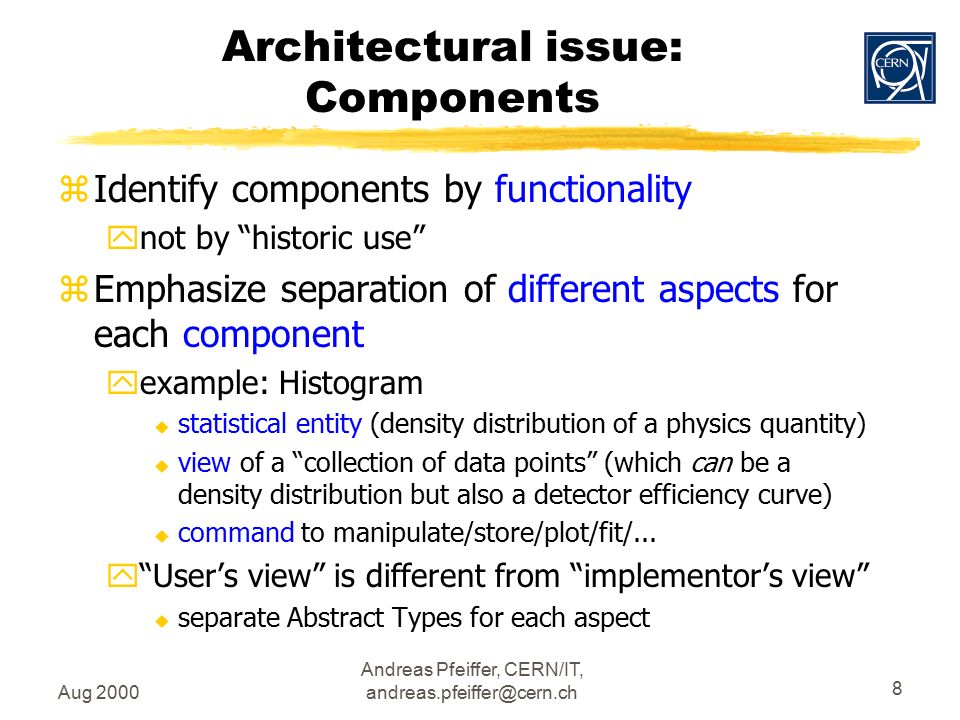 Architectural issue: Components

CERN

Identify components by functionality
not by “historic use”

Emphasize separation of different aspects for each component
example: Histogram
statistical entity (density distribution of a physics quantity)
view of a “collection of data points” (which can be a density distribution but also a detector efficiency curve)
command to manipulate/store/plot/fit/...
“User’s view” is different from “implementor’s view”
separate Abstract Types for each aspect

Aug 2000

Andreas Pfeiffer, CERN/IT, andreas.pfeiffer@cern.ch

8